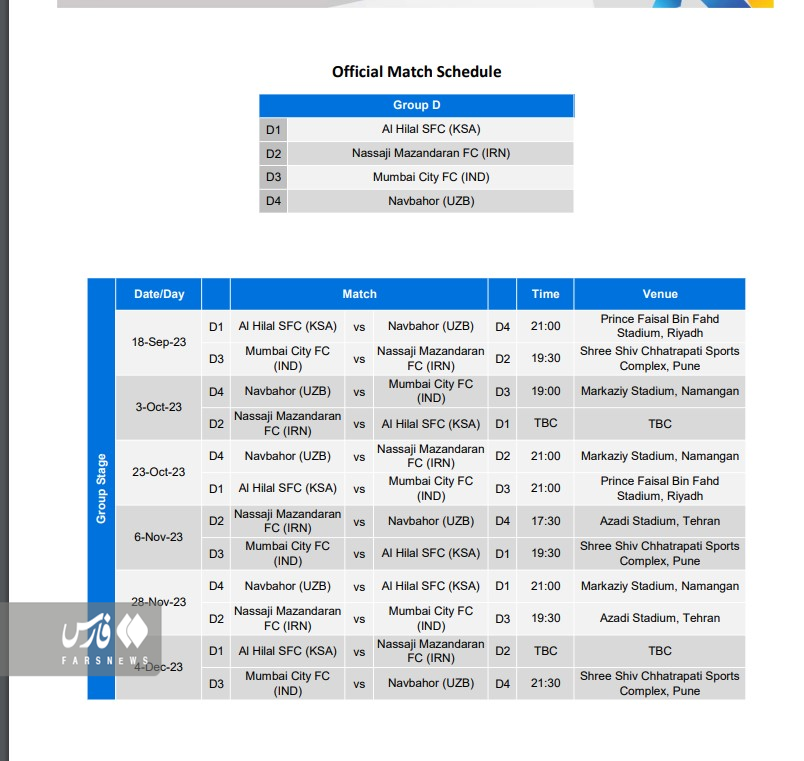 Official Match Schedule

| Group D | |
|---|---|
| D1 | Al Hilal SFC (KSA) |
| D2 | Nassaji Mazandaran FC (IRN) |
| D3 | Mumbai City FC (IND) |
| D4 | Navbahor (UZB) |

Group Stage

| Date/Day | | Match | | | | Time | Venue |
|---|---|---|---|---|---|---|---|
| 18-Sep-23 | D1 | Al Hilal SFC (KSA) | vs | Navbahor (UZB) | D4 | 21:00 | Prince Faisal Bin Fahd Stadium, Riyadh |
| | D3 | Mumbai City FC (IND) | vs | Nassaji Mazandaran FC (IRN) | D2 | 19:30 | Shree Shiv Chhatrapati Sports Complex, Pune |
| 3-Oct-23 | D4 | Navbahor (UZB) | vs | Mumbai City FC (IND) | D3 | 19:00 | Markaziy Stadium, Namangan |
| | D2 | Nassaji Mazandaran FC (IRN) | vs | Al Hilal SFC (KSA) | D1 | TBC | TBC |
| 23-Oct-23 | D4 | Navbahor (UZB) | vs | Nassaji Mazandaran FC (IRN) | D2 | 21:00 | Markaziy Stadium, Namangan |
| | D1 | Al Hilal SFC (KSA) | vs | Mumbai City FC (IND) | D3 | 21:00 | Prince Faisal Bin Fahd Stadium, Riyadh |
| 6-Nov-23 | D2 | Nassaji Mazandaran FC (IRN) | vs | Navbahor (UZB) | D4 | 17:30 | Azadi Stadium, Tehran |
| | D3 | Mumbai City FC (IND) | vs | Al Hilal SFC (KSA) | D1 | 19:30 | Shree Shiv Chhatrapati Sports Complex, Pune |
| 28-Nov-23 | D4 | Navbahor (UZB) | vs | Al Hilal SFC (KSA) | D1 | 21:00 | Markaziy Stadium, Namangan |
| | D2 | Nassaji Mazandaran FC (IRN) | vs | Mumbai City FC (IND) | D3 | 19:30 | Azadi Stadium, Tehran |
| 4-Dec-23 | D1 | Al Hilal SFC (KSA) | vs | Nassaji Mazandaran FC (IRN) | D2 | TBC | TBC |
| | D3 | Mumbai City FC (IND) | vs | Navbahor (UZB) | D4 | 21:30 | Shree Shiv Chhatrapati Sports Complex, Pune |

فارس
FARSNEWS